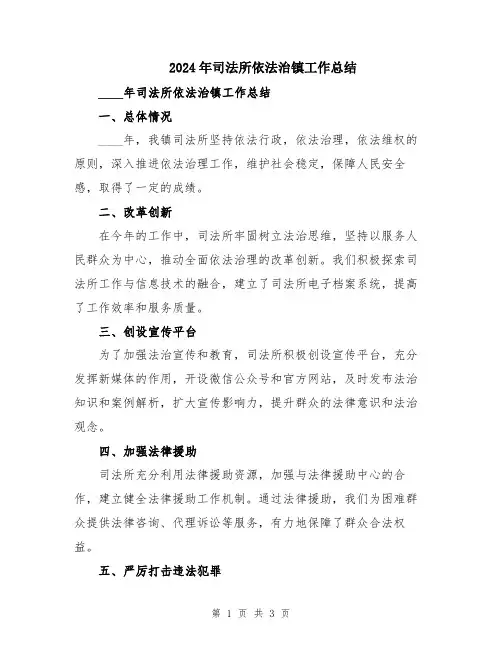 2024年司法所依法治镇工作总结

____年司法所依法治镇工作总结

一、总体情况

____年，我镇司法所坚持依法行政，依法治理，依法维权的原则，深入推进依法治理工作，维护社会稳定，保障人民安全感，取得了一定的成绩。

二、改革创新

在今年的工作中，司法所牢固树立法治思维，坚持以服务人民群众为中心，推动全面依法治理的改革创新。我们积极探索司法所工作与信息技术的融合，建立了司法所电子档案系统，提高了工作效率和服务质量。

三、创设宣传平台

为了加强法治宣传和教育，司法所积极创设宣传平台，充分发挥新媒体的作用，开设微信公众号和官方网站，及时发布法治知识和案例解析，扩大宣传影响力，提升群众的法律意识和法治观念。

四、加强法律援助

司法所充分利用法律援助资源，加强与法律援助中心的合作，建立健全法律援助工作机制。通过法律援助，我们为困难群众提供法律咨询、代理诉讼等服务，有力地保障了群众合法权益。

五、严厉打击违法犯罪

第 1 页 共 3 页